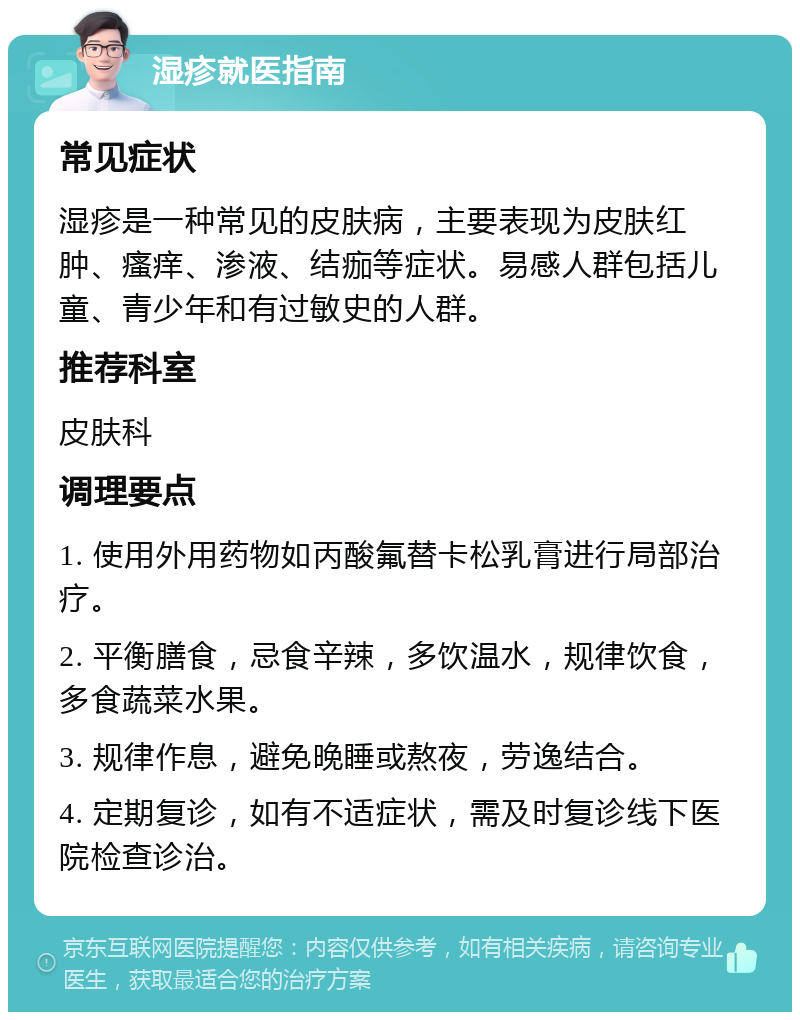 湿疹就医指南

常见症状

湿疹是一种常见的皮肤病，主要表现为皮肤红肿、瘙痒、渗液、结痂等症状。易感人群包括儿童、青少年和有过敏史的人群。

推荐科室

皮肤科

调理要点

1. 使用外用药物如丙酸氟替卡松乳膏进行局部治疗。

2. 平衡膳食，忌食辛辣，多饮温水，规律饮食，多食蔬菜水果。

3. 规律作息，避免晚睡或熬夜，劳逸结合。

4. 定期复诊，如有不适症状，需及时复诊线下医院检查诊治。

京东互联网医院提醒您：内容仅供参考，如有相关疾病，请咨询专业医生，获取最适合您的治疗方案